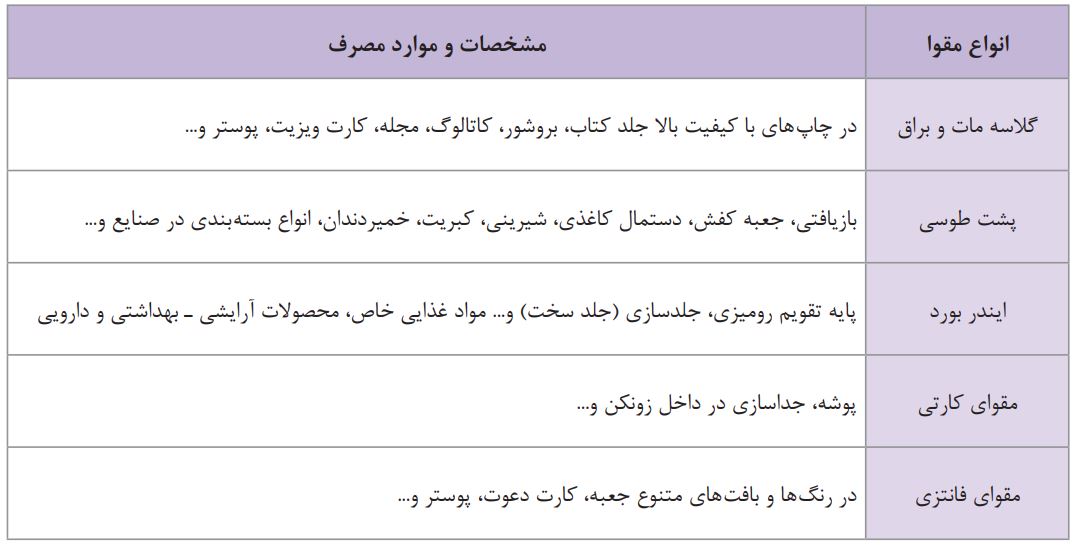 | انواع مقوا | مشخصات و موارد مصرف |
|---|---|
| گلاسه مات و براق | در چاپ‌های با کیفیت بالا جلد کتاب، بروشور، کاتالوگ، مجله، کارت ویزیت، پوستر و... |
| پشت طوسی | بازیافتی، جعبه کفش، دستمال کاغذی، شیرینی، کبریت، خمیردندان، انواع بسته‌بندی در صنایع و... |
| ایندر بورد | پایه تقویم رومیزی، جلدسازی (جلد سخت) و... مواد غذایی خاص، محصولات آرایشی ـ بهداشتی و دارویی |
| مقوای کارتی | پوشه، جداسازی در داخل زونکن و... |
| مقوای فانتزی | در رنگ‌ها و بافت‌های متنوع جعبه، کارت دعوت، پوستر و... |